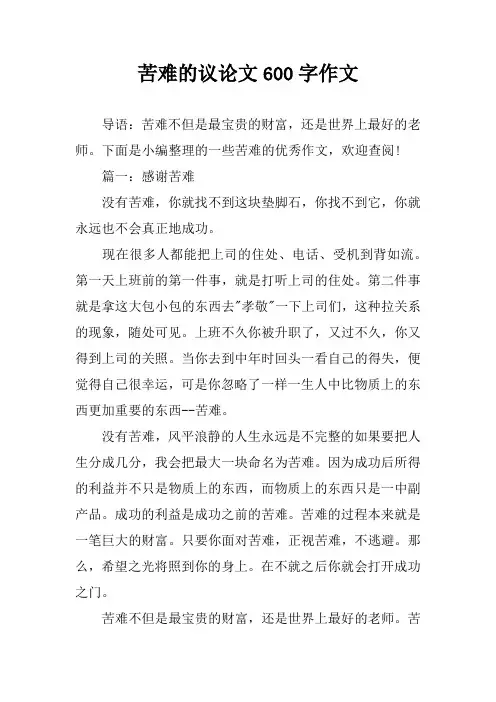 苦难的议论文 600 字作文

导语：苦难不但是最宝贵的财富，还是世界上最好的老师。下面是小编整理的一些苦难的优秀作文，欢迎查阅！

篇一：感谢苦难

没有苦难，你就找不到这块垫脚石，你找不到它，你就永远也不会真正地成功。

现在很多人都能把上司的住处、电话、受机到背如流。第一天上班前的第一件事，就是打听上司的住处。第二件事就是拿这大包小包的东西去"孝敬"一下上司们，这种拉关系的现象，随处可见。上班不久你被升职了，又过不久，你又得到上司的关照。当你去到中年时回头一看自己的得失，便觉得自己很幸运，可是你忽略了一样一生人中比物质上的东西更加重要的东西--苦难。

没有苦难，风平浪静的人生永远是不完整的如果要把人生分成几分，我会把最大一块命名为苦难。因为成功后所得的利益并不只是物质上的东西，而物质上的东西只是一中副产品。成功的利益是成功之前的苦难。苦难的过程本来就是一笔巨大的财富。只要你面对苦难，正视苦难，不逃避。那么，希望之光将照到你的身上。在不就之后你就会打开成功之门。

苦难不但是最宝贵的财富，还是世界上最好的老师。苦